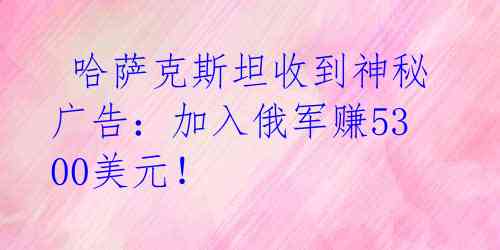 哈萨克斯坦收到神秘广告：加入俄军赚5300美元！